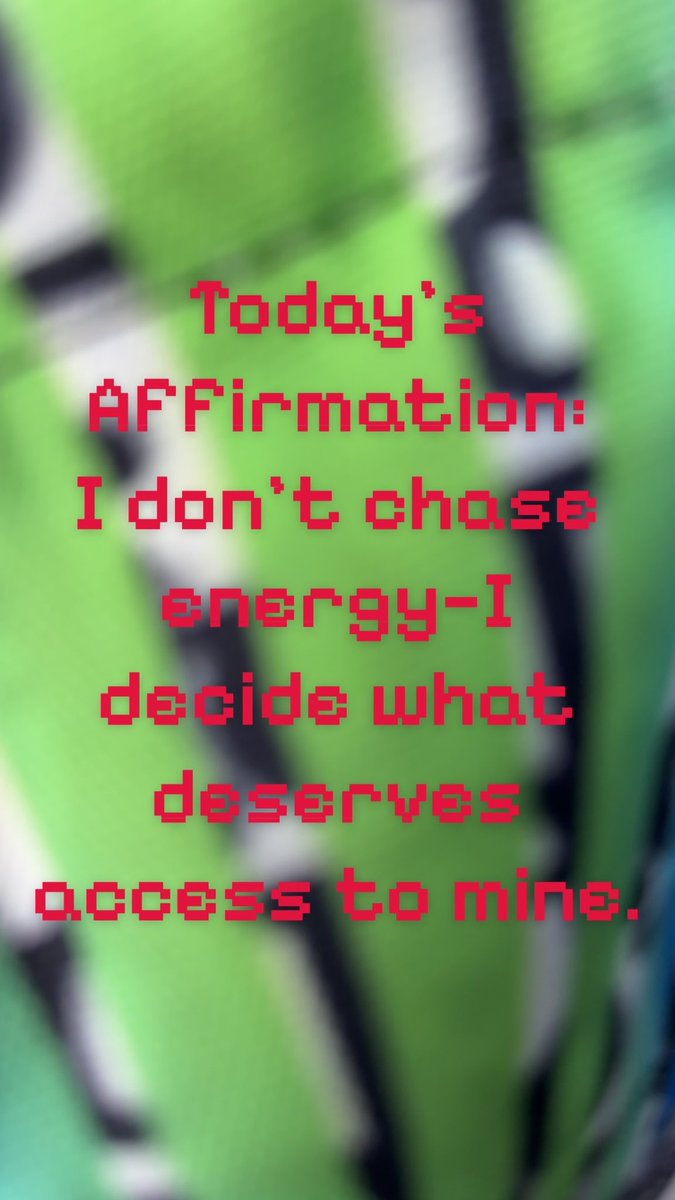 Today's Affirmation: I don't chase energy-I decide what deserves access to mine.